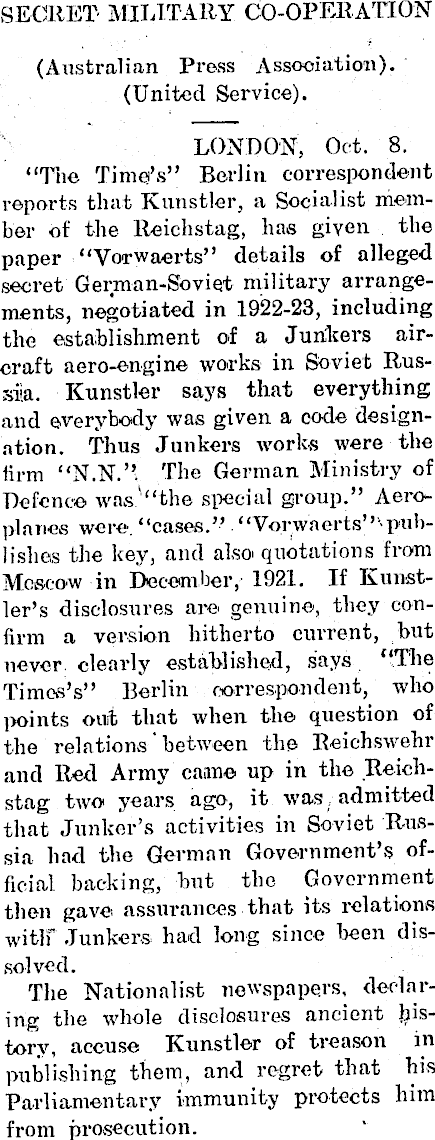 SECRET MILITARY CO-OPERATION

(Australian Press Association). (United Service).

LONDON, Oct. 8.

"The Time's" Berlin correspondent reports that Kunstler, a Socialist member of the Reichstag, has given the paper "Vorwaerts" details of alleged secret German-Soviet military arrangements, negotiated in 1922-23, including the establishment of a Junkers aircraft aero-engine works in Soviet Russia. Kunstler says that everything and everybody was given a code designation. Thus Junkers works were the firm "N.N." The German Ministry of Defence was "the special group." Aeroplanes were "cases." "Vorwaerts" publishes the key, and also quotations from Moscow in December, 1921. If Kunstler's disclosures are genuine, they confirm a version hitherto current, but never clearly established, says "The Times's" Berlin correspondent, who points out that when the question of the relations between the Reichswehr and Red Army came up in the Reichstag two years ago, it was admitted that Junker's activities in Soviet Russia had the German Government's official backing, but the Government then gave assurances that its relations with Junkers had long since been dissolved.

The Nationalist newspapers, declaring the whole disclosures ancient history, accuse Kunstler of treason in publishing them, and regret that his Parliamentary immunity protects him from prosecution.